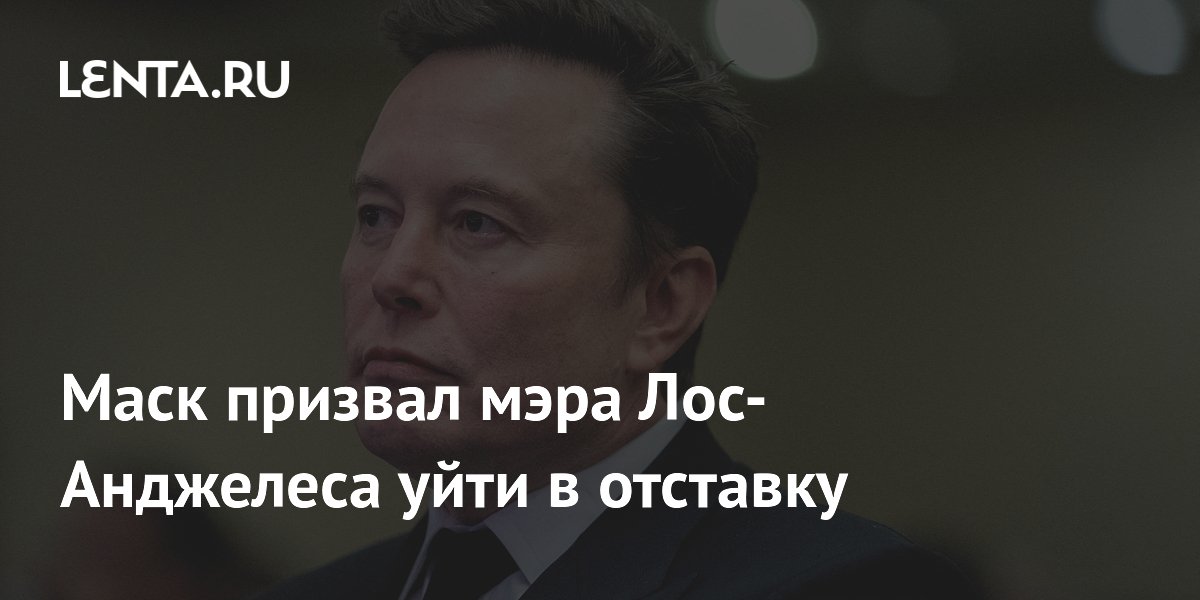 LENTA.RU

Маск призвал мэра Лос-Анджелеса уйти в отставку